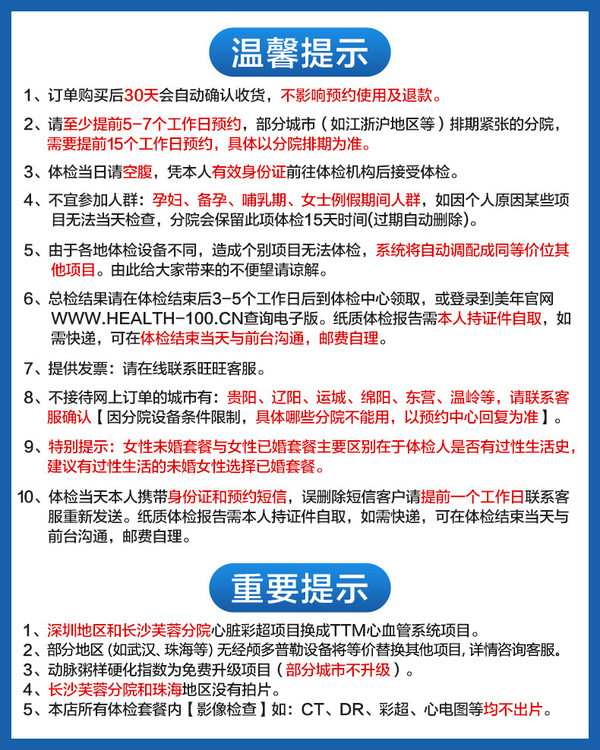 温馨提示

1、订单购买后30天会自动确认收货，不影响预约使用及退款。

2、请至少提前5-7个工作日预约，部分城市（如江浙沪地区等）排期紧张的分院，需要提前15个工作日预约，具体以分院排期为准。

3、体检当日请空腹，凭本人有效身份证前往体检机构后接受体检。

4、不宜参加人群：孕妇、备孕、哺乳期、女士例假期间人群，如因个人原因某些项目无法当天检查，分院会保留此项体检15天时间(过期自动删除)。

5、由于各地体检设备不同，造成个别项目无法体检，系统将自动调配成同等价位其他项目。由此给大家带来的不便望请谅解。

6、总检结果请在体检结束后3-5个工作日后到体检中心领取，或登录到美年官网WWW.HEALTH-100.CN查询电子版。纸质体检报告需本人持证件自取，如需快递，可在体检结束当天与前台沟通，邮费自理。

7、提供发票：请在线联系旺旺客服。

8、不接待网上订单的城市有：贵阳、辽阳、运城、绵阳、东营、温岭等，请联系客服确认【因分院设备条件限制，具体哪些分院不能用，以预约中心回复为准】。

9、特别提示：女性未婚套餐与女性已婚套餐主要区别在于体检人是否有过性生活史，建议有过性生活的未婚女性选择已婚套餐。

10、体检当天本人携带身份证和预约短信，误删除短信客户请提前一个工作日联系客服重新发送。纸质体检报告需本人持证件自取，如需快递，可在体检结束当天与前台沟通，邮费自理。

重要提示

1、深圳地区和长沙芙蓉分院心脏彩超项目换成TTM心血管系统项目。
2、部分地区 (如武汉、珠海等) 无经颅多普勒设备将等价替换其他项目, 详情咨询客服。
3、动脉粥样硬化指数为免费升级项目（部分城市不升级）。
4、长沙芙蓉分院和珠海地区没有拍片。
5、本店所有体检套餐内【影像检查】如：CT、DR、彩超、心电图等均不出片。